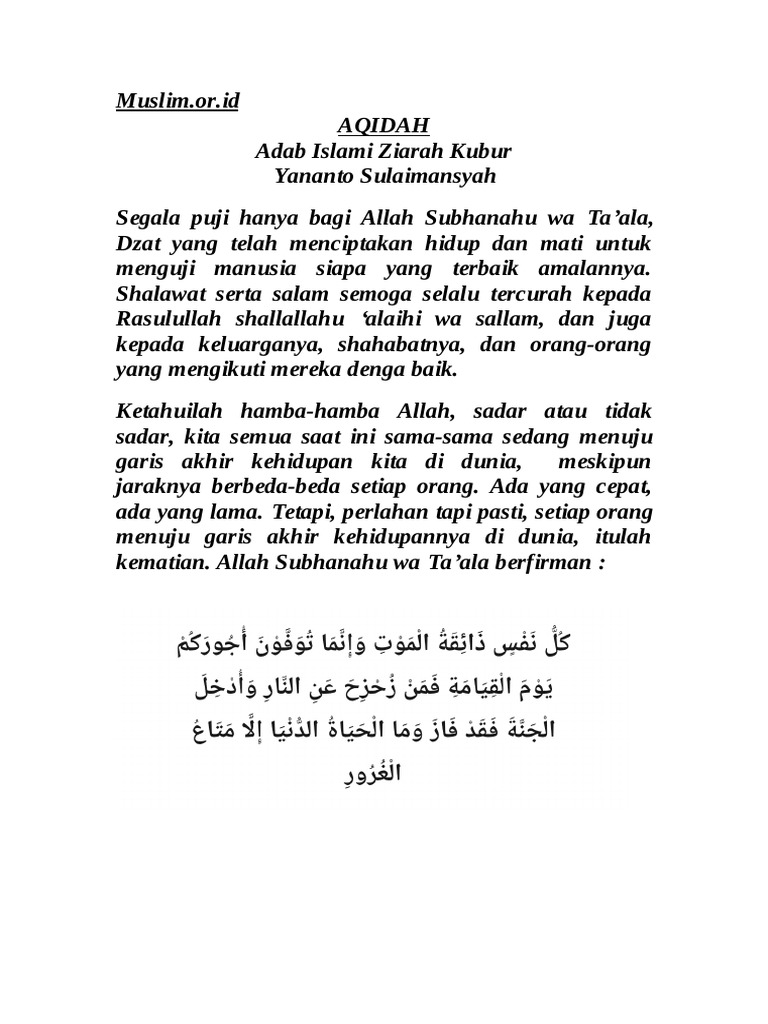 Muslim.or.id
AQIDAH
Adab Islami Ziarah Kubur
Yananto Sulaimansyah

Segala puji hanya bagi Allah Subhanahu wa Ta'ala, Dzat yang telah menciptakan hidup dan mati untuk menguji manusia siapa yang terbaik amalannya. Shalawat serta salam semoga selalu tercurah kepada Rasulullah shallallahu 'alaihi wa sallam, dan juga kepada keluarganya, shahabatnya, dan orang-orang yang mengikuti mereka denga baik.

Ketahuilah hamba-hamba Allah, sadar atau tidak sadar, kita semua saat ini sama-sama sedang menuju garis akhir kehidupan kita di dunia, meskipun jaraknya berbeda-beda setiap orang. Ada yang cepat, ada yang lama. Tetapi, perlahan tapi pasti, setiap orang menuju garis akhir kehidupannya di dunia, itulah kematian. Allah Subhanahu wa Ta'ala berfirman :

كُلُّ نَفْسٍ ذَائِقَةُ الْمَوْتِ وَإِنَّمَا تُوَفَّوْنَ أُجُورَكُمْ يَوْمَ الْقِيَامَةِ فَمَنْ زُحْزِحَ عَنِ النَّارِ وَأُدْخِلَ الْجَنَّةَ فَقَدْ فَازَ وَمَا الْحَيَاةُ الدُّنْيَا إِلَّا مَتَاعُ الْغُرُورِ